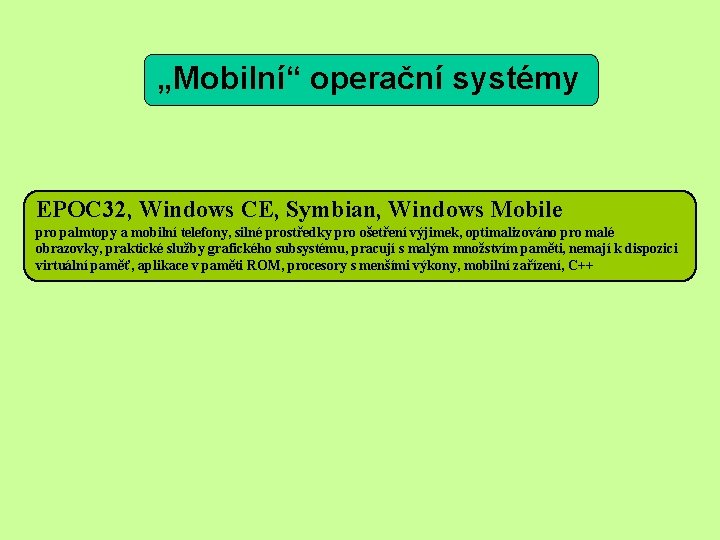 „Mobilní“ operační systémy

EPOC32, Windows CE, Symbian, Windows Mobile
pro palmtopy a mobilní telefony, silné prostředky pro ošetření výjimek, optimalizováno pro malé obrazovky, praktické služby grafického subsystému, pracují s malým množstvím paměti, nemají k dispozici virtuální paměť, aplikace v paměti ROM, procesory s menšími výkony, mobilní zařízení, C++